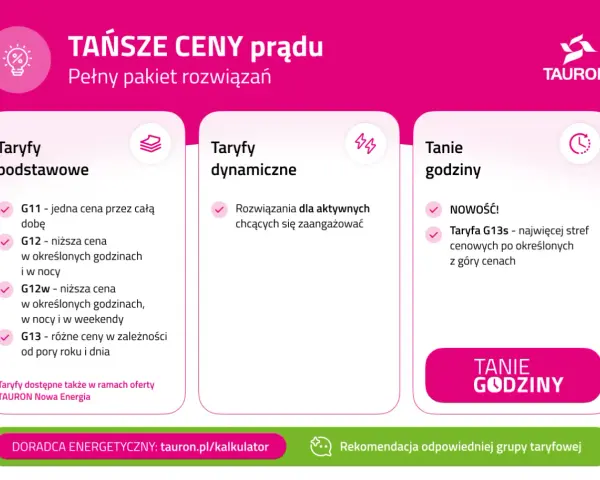 TAŃSZE CENY prądu
Pełny pakiet rozwiązań

TAURON

Taryfy podstawowe

G11 - jedna cena przez całą dobę

G12 - niższa cena w określonych godzinach i w nocy

G12w - niższa cena w określonych godzinach, w nocy i w weekendy

G13 - różne ceny w zależności od pory roku i dnia

Taryfy dostępne także w ramach oferty TAURON Nowa Energia

Taryfy dynamiczne

Rozwiązania dla aktywnych chcących się zaangażować

Tanie godziny

NOWOŚĆ!

Taryfa G13s - najwięcej stref cenowych po określonych z góry cenach

TANIE GODZINY

DORADCA ENERGETYCZNY: tauron.pl/kalkulator

Rekomendacja odpowiedniej grupy taryfowej